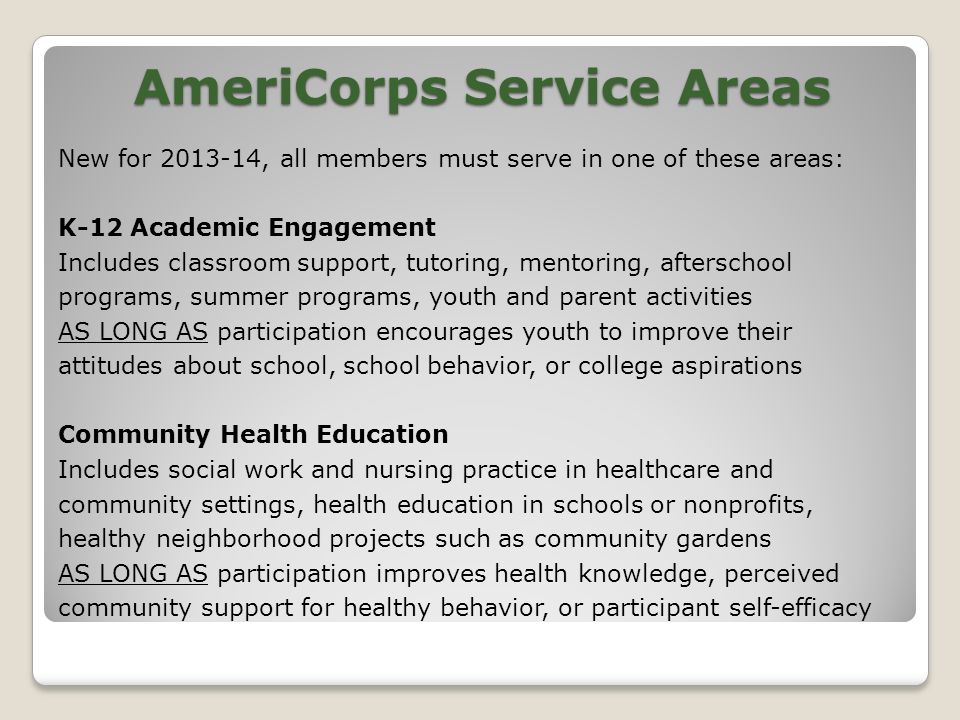 AmeriCorps Service Areas

New for 2013-14, all members must serve in one of these areas:

K-12 Academic Engagement
Includes classroom support, tutoring, mentoring, afterschool programs, summer programs, youth and parent activities AS LONG AS participation encourages youth to improve their attitudes about school, school behavior, or college aspirations

Community Health Education
Includes social work and nursing practice in healthcare and community settings, health education in schools or nonprofits, healthy neighborhood projects such as community gardens AS LONG AS participation improves health knowledge, perceived community support for healthy behavior, or participant self-efficacy